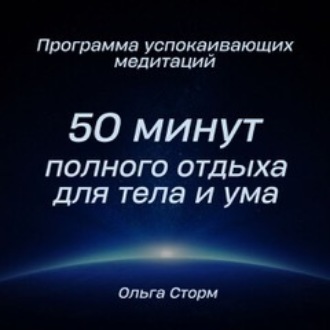 Программа успокаивающих медитаций

50 минут полного отдыха для тела и ума

Ольга Сторм